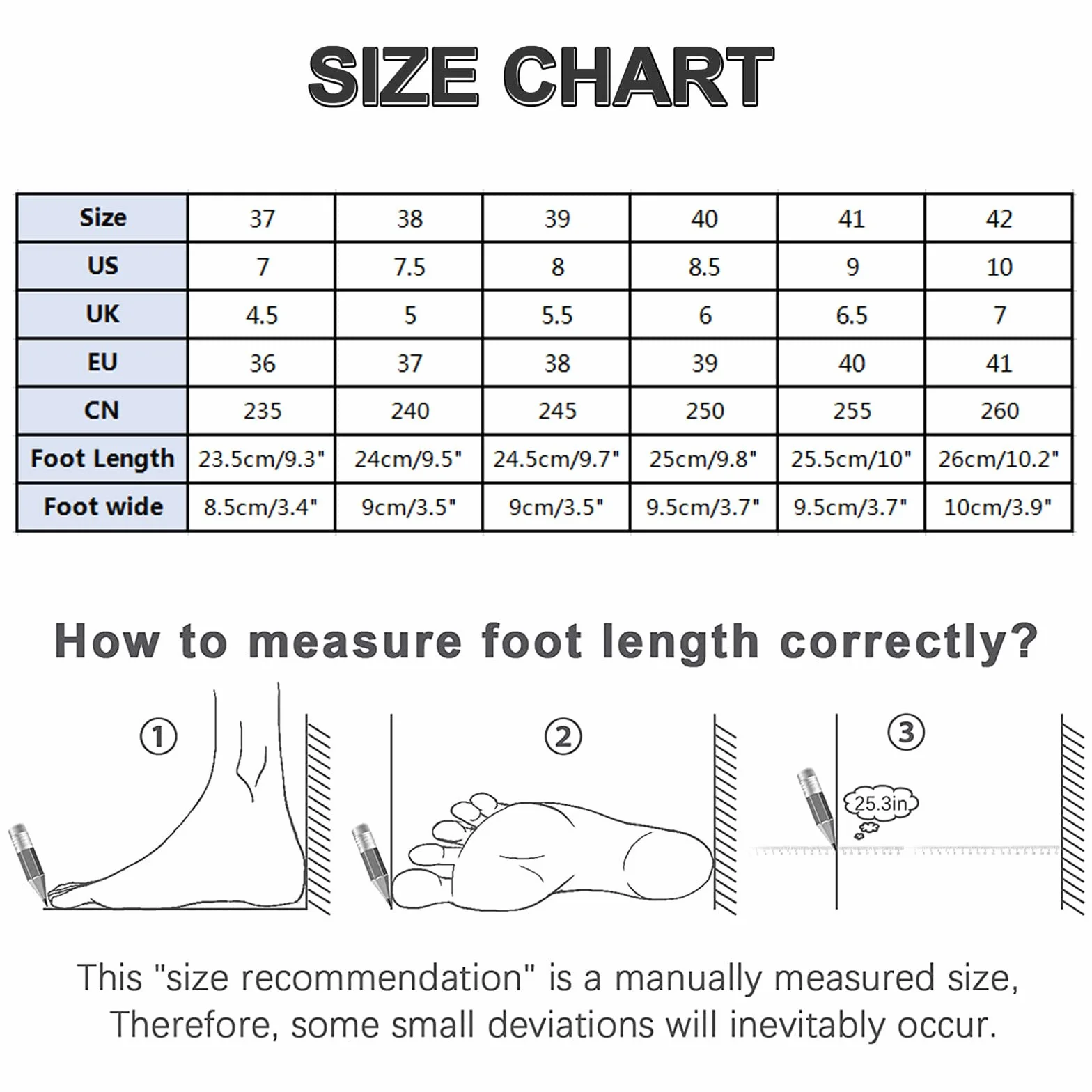 SIZE CHART

| Size | 37 | 38 | 39 | 40 | 41 | 42 |
|---|---|---|---|---|---|---|
| US | 7 | 7.5 | 8 | 8.5 | 9 | 10 |
| UK | 4.5 | 5 | 5.5 | 6 | 6.5 | 7 |
| EU | 36 | 37 | 38 | 39 | 40 | 41 |
| CN | 235 | 240 | 245 | 250 | 255 | 260 |
| Foot Length | 23.5cm/9.3" | 24cm/9.5" | 24.5cm/9.7" | 25cm/9.8" | 25.5cm/10" | 26cm/10.2" |
| Foot wide | 8.5cm/3.4" | 9cm/3.5" | 9cm/3.5" | 9.5cm/3.7" | 9.5cm/3.7" | 10cm/3.9" |

How to measure foot length correctly?

①

②

③

25.3in

This "size recommendation" is a manually measured size, Therefore, some small deviations will inevitably occur.